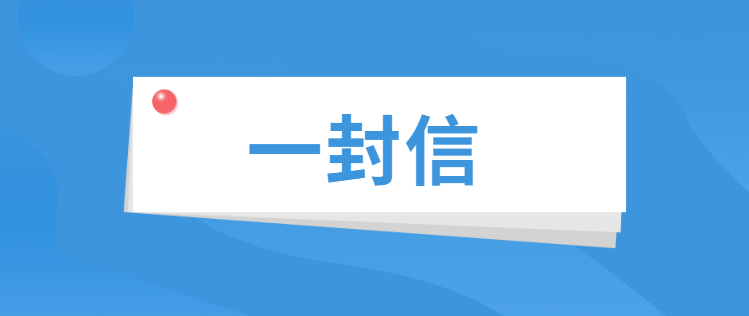 一封信